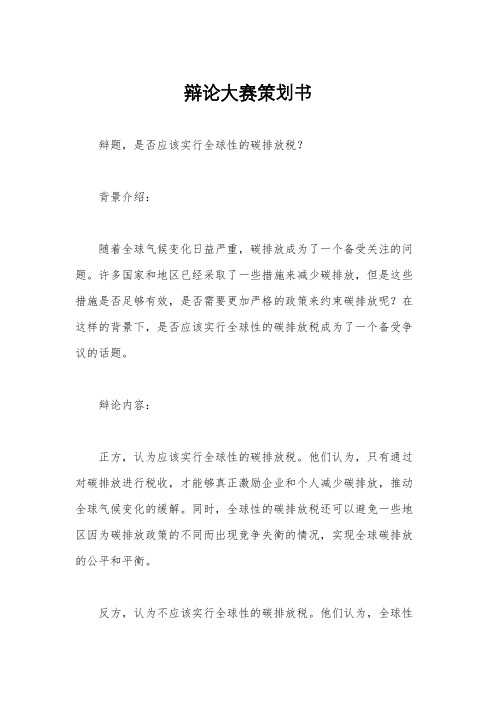 辩论大赛策划书

辩题，是否应该实行全球性的碳排放税？

背景介绍：

随着全球气候变化日益严重，碳排放成为了一个备受关注的问题。许多国家和地区已经采取了一些措施来减少碳排放，但是这些措施是否足够有效，是否需要更加严格的政策来约束碳排放呢？在这样的背景下，是否应该实行全球性的碳排放税成为了一个备受争议的话题。

辩论内容：

正方，认为应该实行全球性的碳排放税。他们认为，只有通过对碳排放进行税收，才能够真正激励企业和个人减少碳排放，推动全球气候变化的缓解。同时，全球性的碳排放税还可以避免一些地区因为碳排放政策的不同而出现竞争失衡的情况，实现全球碳排放的公平和平衡。

反方，认为不应该实行全球性的碳排放税。他们认为，全球性